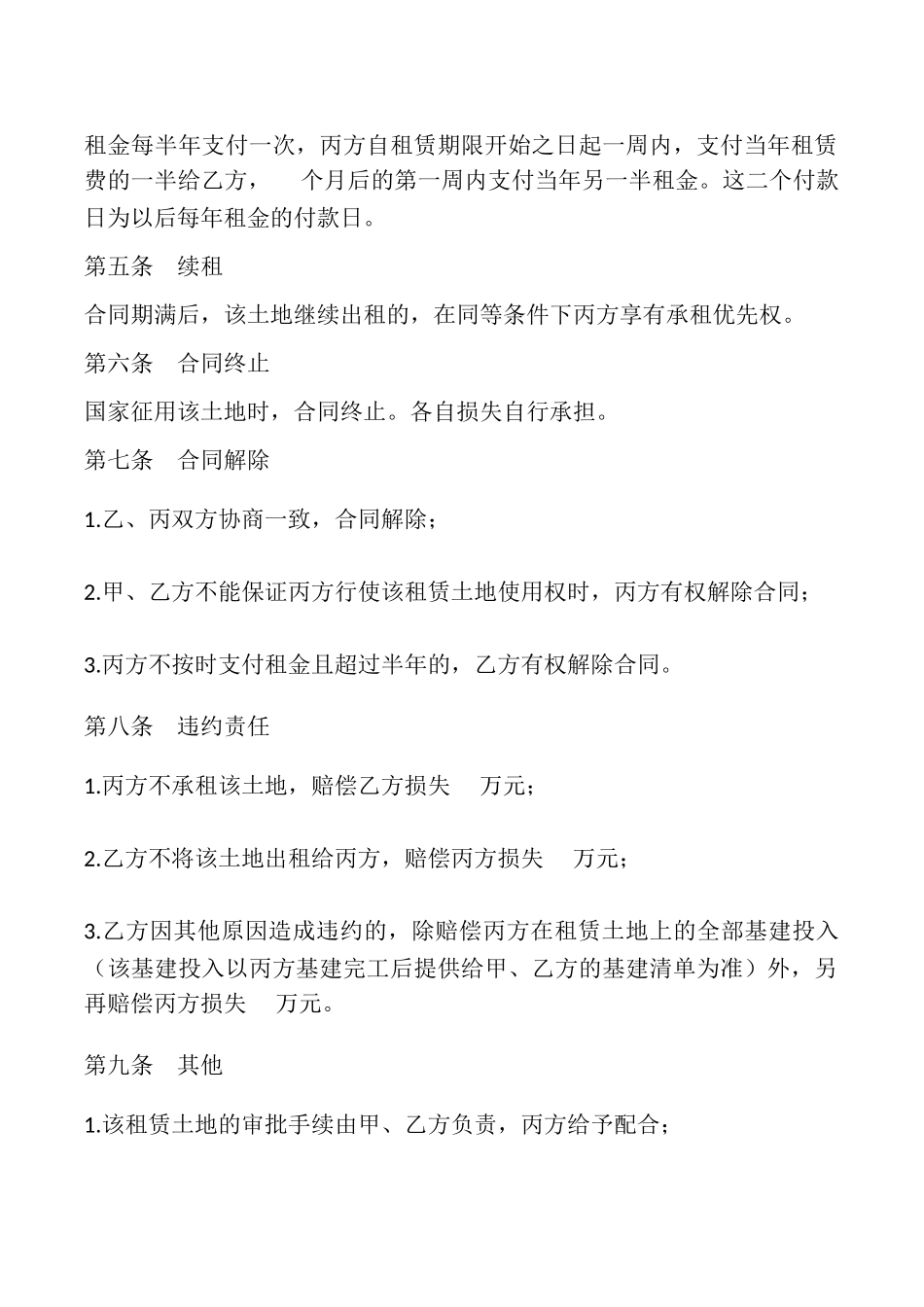 租金每半年支付一次，丙方自租赁期限开始之日起一周内，支付当年租赁费的一半给乙方，　　个月后的第一周内支付当年另一半租金。这二个付款日为以后每年租金的付款日。

第五条　续租

合同期满后，该土地继续出租的，在同等条件下丙方享有承租优先权。

第六条　合同终止

国家征用该土地时，合同终止。各自损失自行承担。

第七条　合同解除

1.乙、丙双方协商一致，合同解除；

2.甲、乙方不能保证丙方行使该租赁土地使用权时，丙方有权解除合同；

3.丙方不按时支付租金且超过半年的，乙方有权解除合同。

第八条　违约责任

1.丙方不承租该土地，赔偿乙方损失　万元；

2.乙方不将该土地出租给丙方，赔偿丙方损失　万元；

3.乙方因其他原因造成违约的，除赔偿丙方在租赁土地上的全部基建投入（该基建投入以丙方基建完工后提供给甲、乙方的基建清单为准）外，另再赔偿丙方损失　万元。

第九条　其他

1.该租赁土地的审批手续由甲、乙方负责，丙方给予配合；